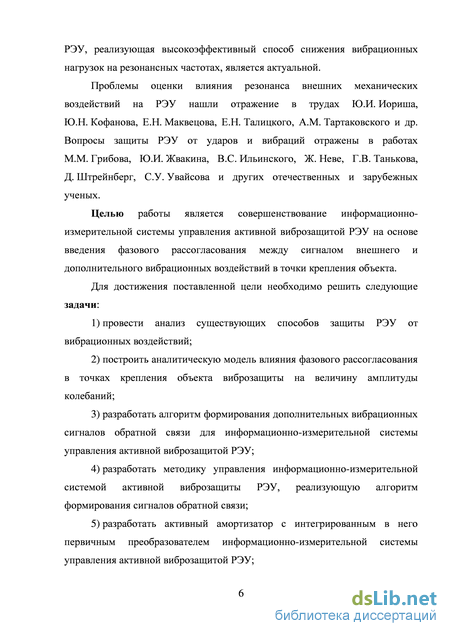 РЭУ, реализующая высокоэффективный способ снижения вибрационных нагрузок на резонансных частотах, является актуальной.

Проблемы оценки влияния резонанса внешних механических воздействий на РЭУ нашли отражение в трудах Ю.И. Иориша, Ю.Н. Кофанова, Е.Н. Маквецова, Е.Н. Талицкого, А.М. Тартаковского и др. Вопросы защиты РЭУ от ударов и вибраций отражены в работах М.М. Грибова, Ю.И. Жвакина, В.С. Ильинского, Ж. Неве, Г.В. Танькова, Д. Штрейнберг, С.У. Увайсова и других отечественных и зарубежных ученых.

Целью работы является совершенствование информационно-измерительной системы управления активной виброзащитой РЭУ на основе введения фазового рассогласования между сигналом внешнего и дополнительного вибрационных воздействий в точки крепления объекта.

Для достижения поставленной цели необходимо решить следующие задачи:

1) провести анализ существующих способов защиты РЭУ от вибрационных воздействий;

2) построить аналитическую модель влияния фазового рассогласования в точках крепления объекта виброзащиты на величину амплитуды колебаний;

3) разработать алгоритм формирования дополнительных вибрационных сигналов обратной связи для информационно-измерительной системы управления активной виброзащитой РЭУ;

4) разработать методику управления информационно-измерительной системой активной виброзащиты РЭУ, реализующую алгоритм формирования сигналов обратной связи;

5) разработать активный амортизатор с интегрированным в него первичным преобразователем информационно-измерительной системы управления активной виброзащитой РЭУ;

6

dsLib.net
библиотека диссертаций